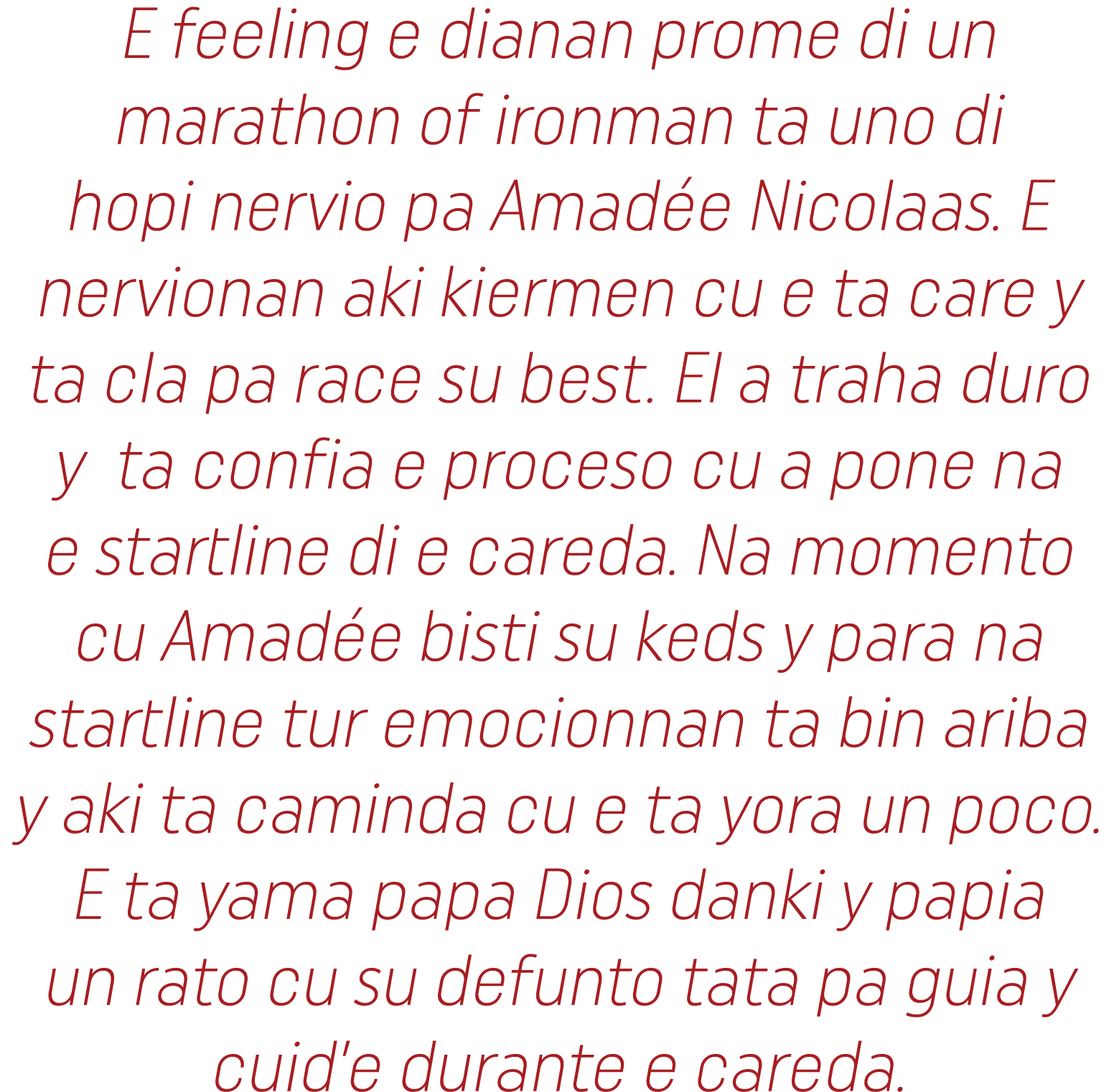 E feeling e dianan prome di un marathon of ironman ta uno di hopi nervio pa Amadée Nicolaas. E nervionan aki kiermen cu e ta care y ta cla pa race su best. El a traha duro y ta confia e proceso cu a pone na e startline di e careda. Na momento cu Amadée bisti su keds y para na startline tur emocionnan ta bin ariba y aki ta caminda cu e ta yora un poco. E ta yama papa Dios danki y papia un rato cu su defunto tata pa guia y cuid'e durante e careda.